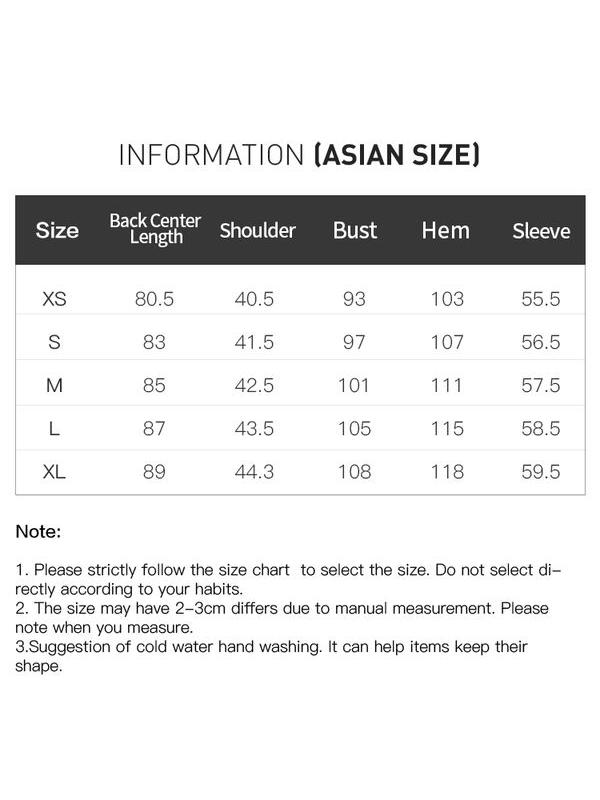 INFORMATION (ASIAN SIZE)

| Size | Back Center Length | Shoulder | Bust | Hem | Sleeve |
|---|---|---|---|---|---|
| XS | 80.5 | 40.5 | 93 | 103 | 55.5 |
| S | 83 | 41.5 | 97 | 107 | 56.5 |
| M | 85 | 42.5 | 101 | 111 | 57.5 |
| L | 87 | 43.5 | 105 | 115 | 58.5 |
| XL | 89 | 44.3 | 108 | 118 | 59.5 |

Note:

1. Please strictly follow the size chart to select the size. Do not select directly according to your habits.
2. The size may have 2-3cm differs due to manual measurement. Please note when you measure.
3.Suggestion of cold water hand washing. It can help items keep their shape.